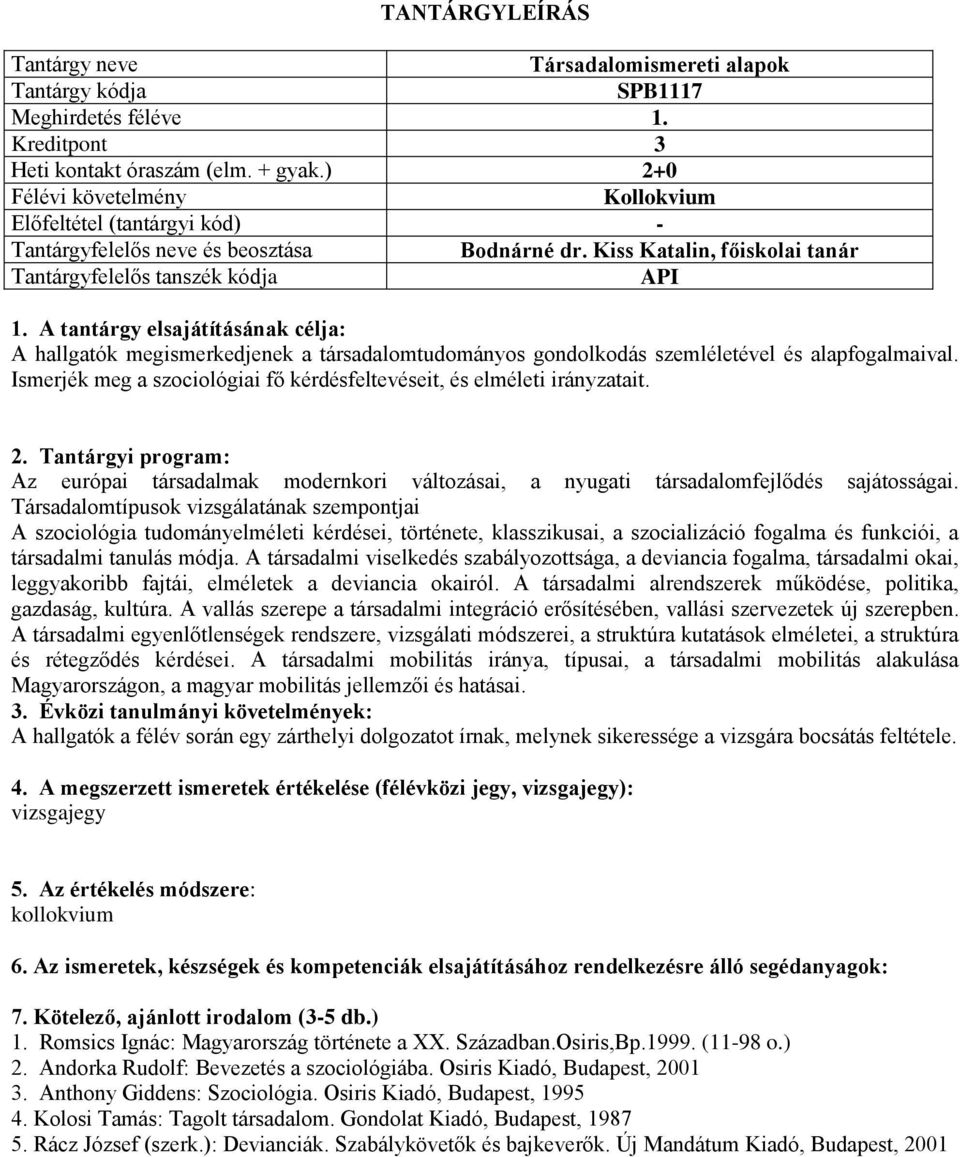 TANTÁRGYLEÍRÁS

| Tantárgy neve | Társadalomismereti alapok |
|---|---|
| Tantárgy kódja | SPB1117 |
| Meghirdetés féléve | 1. |
| Kreditpont | 3 |
| Heti kontakt óraszám (elm. + gyak.) | 2+0 |
| Félévi követelmény | Kollokvium |
| Előfeltétel (tantárgyi kód) | - |
| Tantárgyfelelős neve és beosztása | Bodnárné dr. Kiss Katalin, főiskolai tanár |
| Tantárgyfelelős tanszék kódja | API |

1. A tantárgy elsajátításának célja:
A hallgatók megismerkedjenek a társadalomtudományos gondolkodás szemléletével és alapfogalmaival. Ismerjék meg a szociológiai fő kérdésfeltevéseit, és elméleti irányzatait.

2. Tantárgyi program:
Az európai társadalmak modernkori változásai, a nyugati társadalomfejlődés sajátosságai. Társadalomtípusok vizsgálatának szempontjai
A szociológia tudományelméleti kérdései, története, klasszikusai, a szocializáció fogalma és funkciói, a társadalmi tanulás módja. A társadalmi viselkedés szabályozottsága, a deviancia fogalma, társadalmi okai, leggyakoribb fajtái, elméletek a deviancia okairól. A társadalmi alrendszerek működése, politika, gazdaság, kultúra. A vallás szerepe a társadalmi integráció erősítésében, vallási szervezetek új szerepben. A társadalmi egyenlőtlenségek rendszere, vizsgálati módszerei, a struktúra kutatások elméletei, a struktúra és rétegződés kérdései. A társadalmi mobilitás iránya, típusai, a társadalmi mobilitás alakulása Magyarországon, a magyar mobilitás jellemzői és hatásai.
3. Évközi tanulmányi követelmények:
A hallgatók a félév során egy zárthelyi dolgozatot írnak, melynek sikeressége a vizsgára bocsátás feltétele.

4. A megszerzett ismeretek értékelése (félévközi jegy, vizsgajegy):
vizsgajegy

5. Az értékelés módszere:
kollokvium

6. Az ismeretek, készségek és kompetenciák elsajátításához rendelkezésre álló segédanyagok:

7. Kötelező, ajánlott irodalom (3-5 db.)
1. Romsics Ignác: Magyarország története a XX. Században.Osiris,Bp.1999. (11-98 o.)
2. Andorka Rudolf: Bevezetés a szociológiába. Osiris Kiadó, Budapest, 2001
3. Anthony Giddens: Szociológia. Osiris Kiadó, Budapest, 1995
4. Kolosi Tamás: Tagolt társadalom. Gondolat Kiadó, Budapest, 1987
5. Rácz József (szerk.): Devianciák. Szabálykövetők és bajkeverők. Új Mandátum Kiadó, Budapest, 2001